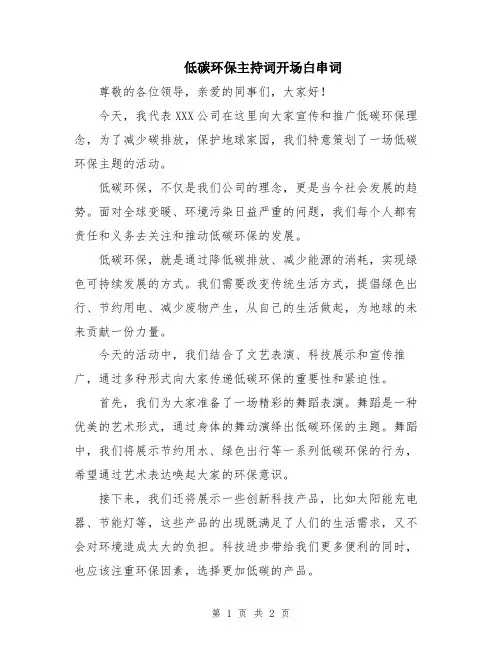 低碳环保主持词开场白串词

尊敬的各位领导，亲爱的同事们，大家好！

今天，我代表XXX公司在这里向大家宣传和推广低碳环保理念，为了减少碳排放，保护地球家园，我们特意策划了一场低碳环保主题的活动。

低碳环保，不仅是我们公司的理念，更是当今社会发展的趋势。面对全球变暖、环境污染日益严重的问题，我们每个人都有责任和义务去关注和推动低碳环保的发展。

低碳环保，就是通过降低碳排放、减少能源的消耗，实现绿色可持续发展的方式。我们需要改变传统生活方式，提倡绿色出行、节约用电、减少废物产生，从自己的生活做起，为地球的未来贡献一份力量。

今天的活动中，我们结合了文艺表演、科技展示和宣传推广，通过多种形式向大家传递低碳环保的重要性和紧迫性。

首先，我们为大家准备了一场精彩的舞蹈表演。舞蹈是一种优美的艺术形式，通过身体的舞动演绎出低碳环保的主题。舞蹈中，我们将展示节约用水、绿色出行等一系列低碳环保的行为，希望通过艺术表达唤起大家的环保意识。

接下来，我们还将展示一些创新科技产品，比如太阳能充电器、节能灯等，这些产品的出现既满足了人们的生活需求，又不会对环境造成太大的负担。科技进步带给我们更多便利的同时，也应该注重环保因素，选择更加低碳的产品。

第 1 页 共 2 页